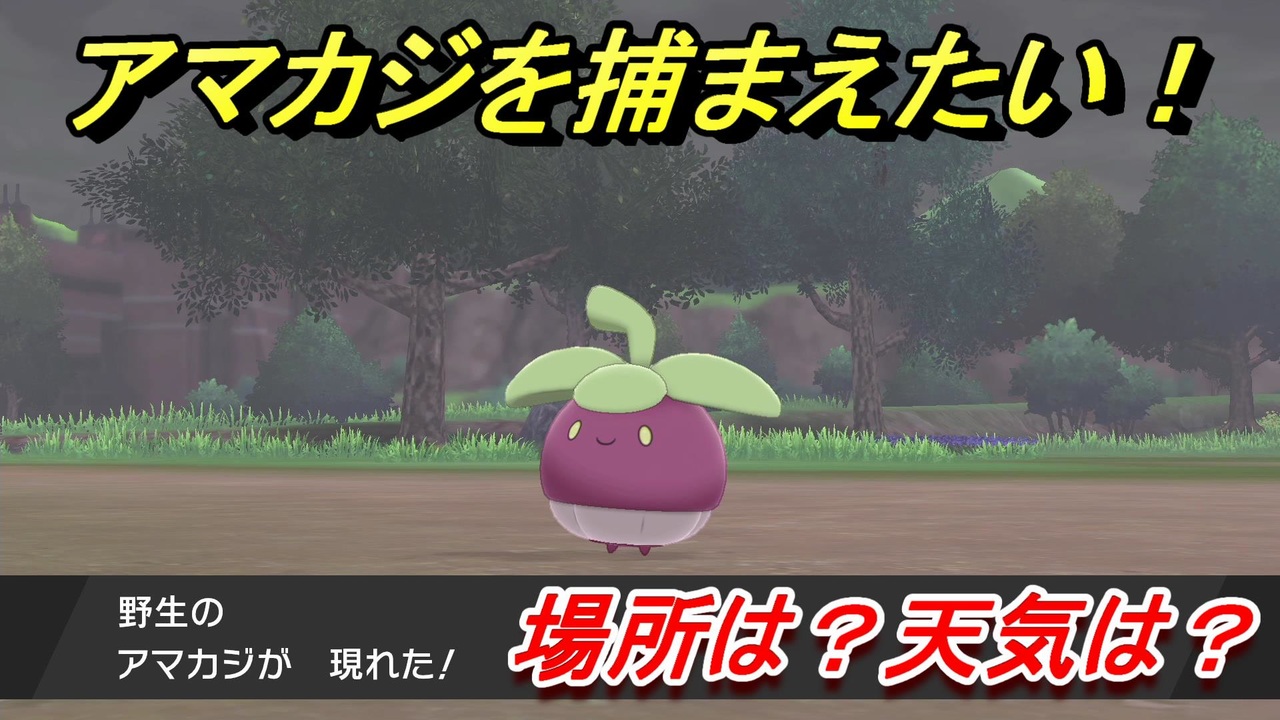 アマカジを捕まえたい！

野生の
アマカジが　現れた！

場所は？天気は？